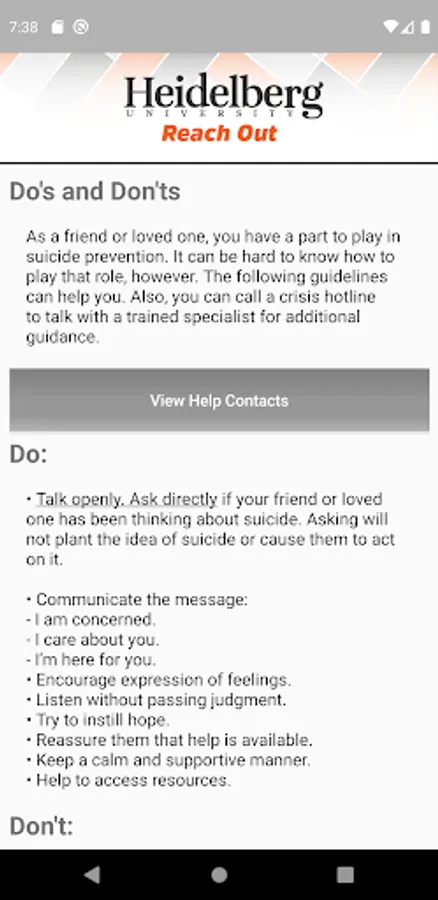 7:38

Heidelberg
UNIVERSITY
Reach Out

Do's and Don'ts

As a friend or loved one, you have a part to play in suicide prevention. It can be hard to know how to play that role, however. The following guidelines can help you. Also, you can call a crisis hotline to talk with a trained specialist for additional guidance.

View Help Contacts

Do:

• Talk openly. Ask directly if your friend or loved one has been thinking about suicide. Asking will not plant the idea of suicide or cause them to act on it.

• Communicate the message:
- I am concerned.
- I care about you.
- I'm here for you.
• Encourage expression of feelings.
• Listen without passing judgment.
• Try to instill hope.
• Reassure them that help is available.
• Keep a calm and supportive manner.
• Help to access resources.

Don't: